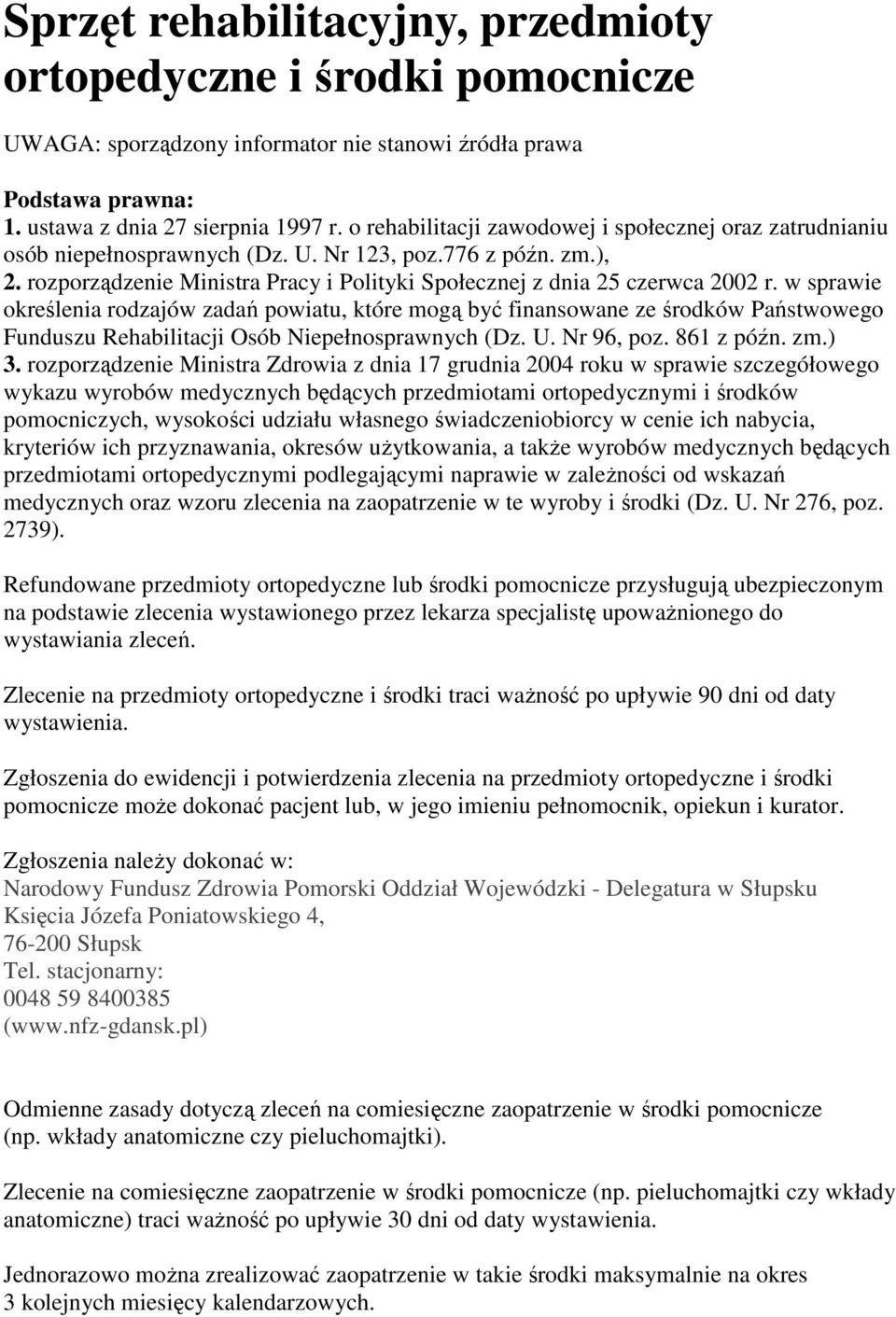 Sprzęt rehabilitacyjny, przedmioty ortopedyczne i środki pomocnicze

UWAGA: sporządzony informator nie stanowi źródła prawa

Podstawa prawna:
1. ustawa z dnia 27 sierpnia 1997 r. o rehabilitacji zawodowej i społecznej oraz zatrudnianiu osób niepełnosprawnych (Dz. U. Nr 123, poz.776 z późn. zm.),
2. rozporządzenie Ministra Pracy i Polityki Społecznej z dnia 25 czerwca 2002 r. w sprawie określenia rodzajów zadań powiatu, które mogą być finansowane ze środków Państwowego Funduszu Rehabilitacji Osób Niepełnosprawnych (Dz. U. Nr 96, poz. 861 z późn. zm.)
3. rozporządzenie Ministra Zdrowia z dnia 17 grudnia 2004 roku w sprawie szczegółowego wykazu wyrobów medycznych będących przedmiotami ortopedycznymi i środków pomocniczych, wysokości udziału własnego świadczeniobiorcy w cenie ich nabycia, kryteriów ich przyznawania, okresów użytkowania, a także wyrobów medycznych będących przedmiotami ortopedycznymi podlegającymi naprawie w zależności od wskazań medycznych oraz wzoru zlecenia na zaopatrzenie w te wyroby i środki (Dz. U. Nr 276, poz. 2739).

Refundowane przedmioty ortopedyczne lub środki pomocnicze przysługują ubezpieczonym na podstawie zlecenia wystawionego przez lekarza specjalistę upoważnionego do wystawiania zleceń.

Zlecenie na przedmioty ortopedyczne i środki traci ważność po upływie 90 dni od daty wystawienia.

Zgłoszenia do ewidencji i potwierdzenia zlecenia na przedmioty ortopedyczne i środki pomocnicze może dokonać pacjent lub, w jego imieniu pełnomocnik, opiekun i kurator.

Zgłoszenia należy dokonać w:
Narodowy Fundusz Zdrowia Pomorski Oddział Wojewódzki - Delegatura w Słupsku
Księcia Józefa Poniatowskiego 4,
76-200 Słupsk
Tel. stacjonarny:
0048 59 8400385
(www.nfz-gdansk.pl)

Odmienne zasady dotyczą zleceń na comiesięczne zaopatrzenie w środki pomocnicze (np. wkłady anatomiczne czy pieluchomajtki).

Zlecenie na comiesięczne zaopatrzenie w środki pomocnicze (np. pieluchomajtki czy wkłady anatomiczne) traci ważność po upływie 30 dni od daty wystawienia.

Jednorazowo można zrealizować zaopatrzenie w takie środki maksymalnie na okres 3 kolejnych miesięcy kalendarzowych.